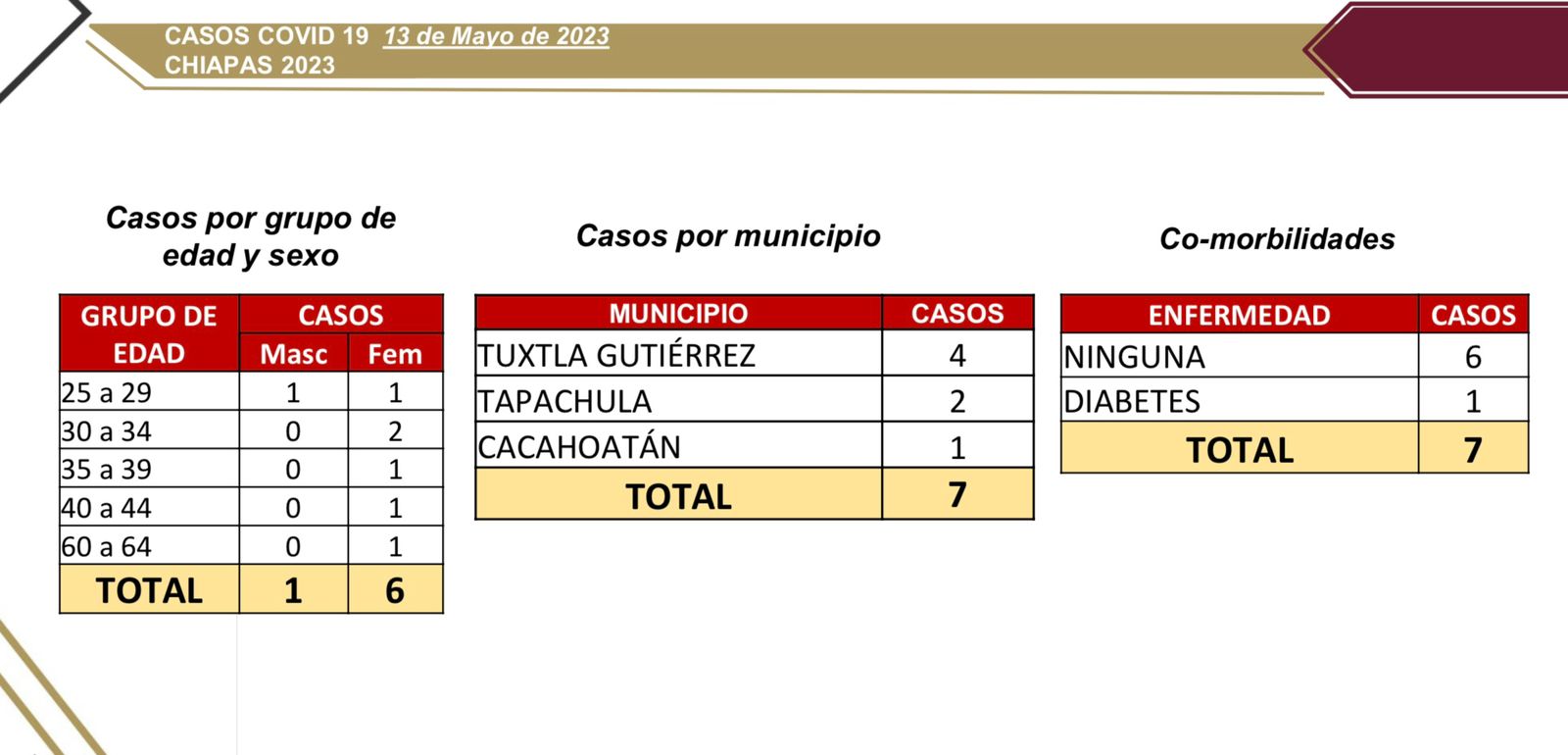 CASOS COVID 19 13 de Mayo de 2023
CHIAPAS 2023

Casos por grupo de edad y sexo

| GRUPO DE EDAD | CASOS Masc | CASOS Fem |
|---|---|---|
| 25 a 29 | 1 | 1 |
| 30 a 34 | 0 | 2 |
| 35 a 39 | 0 | 1 |
| 40 a 44 | 0 | 1 |
| 60 a 64 | 0 | 1 |
| TOTAL | 1 | 6 |

Casos por municipio

| MUNICIPIO | CASOS |
|---|---|
| TUXTLA GUTIÉRREZ | 4 |
| TAPACHULA | 2 |
| CACAHOATÁN | 1 |
| TOTAL | 7 |

Co-morbilidades

| ENFERMEDAD | CASOS |
|---|---|
| NINGUNA | 6 |
| DIABETES | 1 |
| TOTAL | 7 |